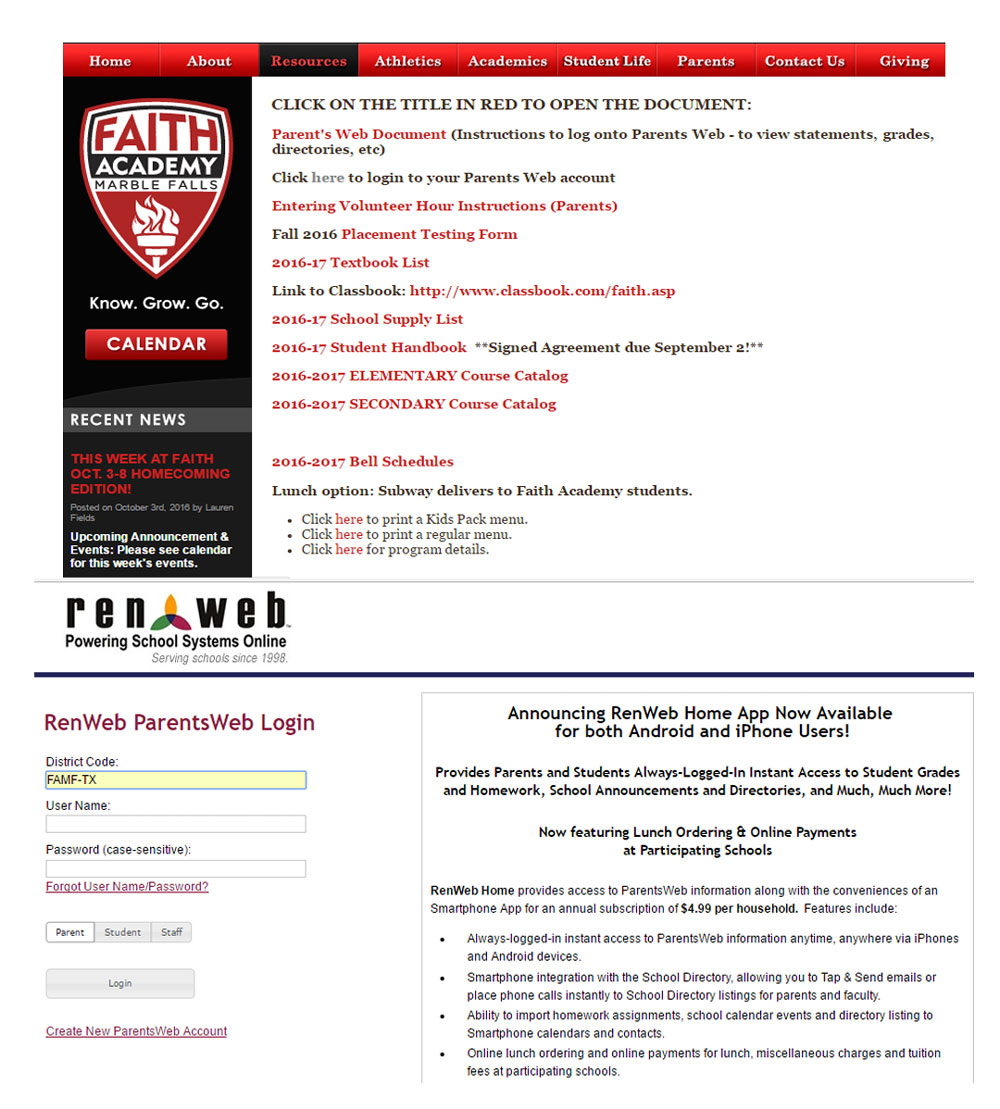 Home About Resources Athletics Academics Student Life Parents Contact Us Giving

FAITH ACADEMY MARBLE FALLS

Know. Grow. Go.

CALENDAR

RECENT NEWS

THIS WEEK AT FAITH OCT. 3-8 HOMECOMING EDITION!

Posted on October 3rd, 2016 by Lauren Fields

Upcoming Announcement & Events: Please see calendar for this week's events.

CLICK ON THE TITLE IN RED TO OPEN THE DOCUMENT:

Parent's Web Document (Instructions to log onto Parents Web - to view statements, grades, directories, etc)

Click here to login to your Parents Web account

Entering Volunteer Hour Instructions (Parents)

Fall 2016 Placement Testing Form

2016-17 Textbook List

Link to Classbook: http://www.classbook.com/faith.asp

2016-17 School Supply List

2016-17 Student Handbook **Signed Agreement due September 2!**

2016-2017 ELEMENTARY Course Catalog

2016-2017 SECONDARY Course Catalog

2016-2017 Bell Schedules

Lunch option: Subway delivers to Faith Academy students.

- Click here to print a Kids Pack menu.
- Click here to print a regular menu.
- Click here for program details.

renweb
Powering School Systems Online
Serving schools since 1998.

RenWeb ParentsWeb Login

District Code:
FAMF-TX
User Name:
Password (case-sensitive):
Forgot User Name/Password?

Parent Student Staff

Login

Create New ParentsWeb Account

Announcing RenWeb Home App Now Available for both Android and iPhone Users!

Provides Parents and Students Always-Logged-In Instant Access to Student Grades and Homework, School Announcements and Directories, and Much, Much More!

Now featuring Lunch Ordering & Online Payments at Participating Schools

RenWeb Home provides access to ParentsWeb information along with the conveniences of an Smartphone App for an annual subscription of $4.99 per household. Features include:

- Always-logged-in instant access to ParentsWeb information anytime, anywhere via iPhones and Android devices.
- Smartphone integration with the School Directory, allowing you to Tap & Send emails or place phone calls instantly to School Directory listings for parents and faculty.
- Ability to import homework assignments, school calendar events and directory listing to Smartphone calendars and contacts.
- Online lunch ordering and online payments for lunch, miscellaneous charges and tuition fees at participating schools.